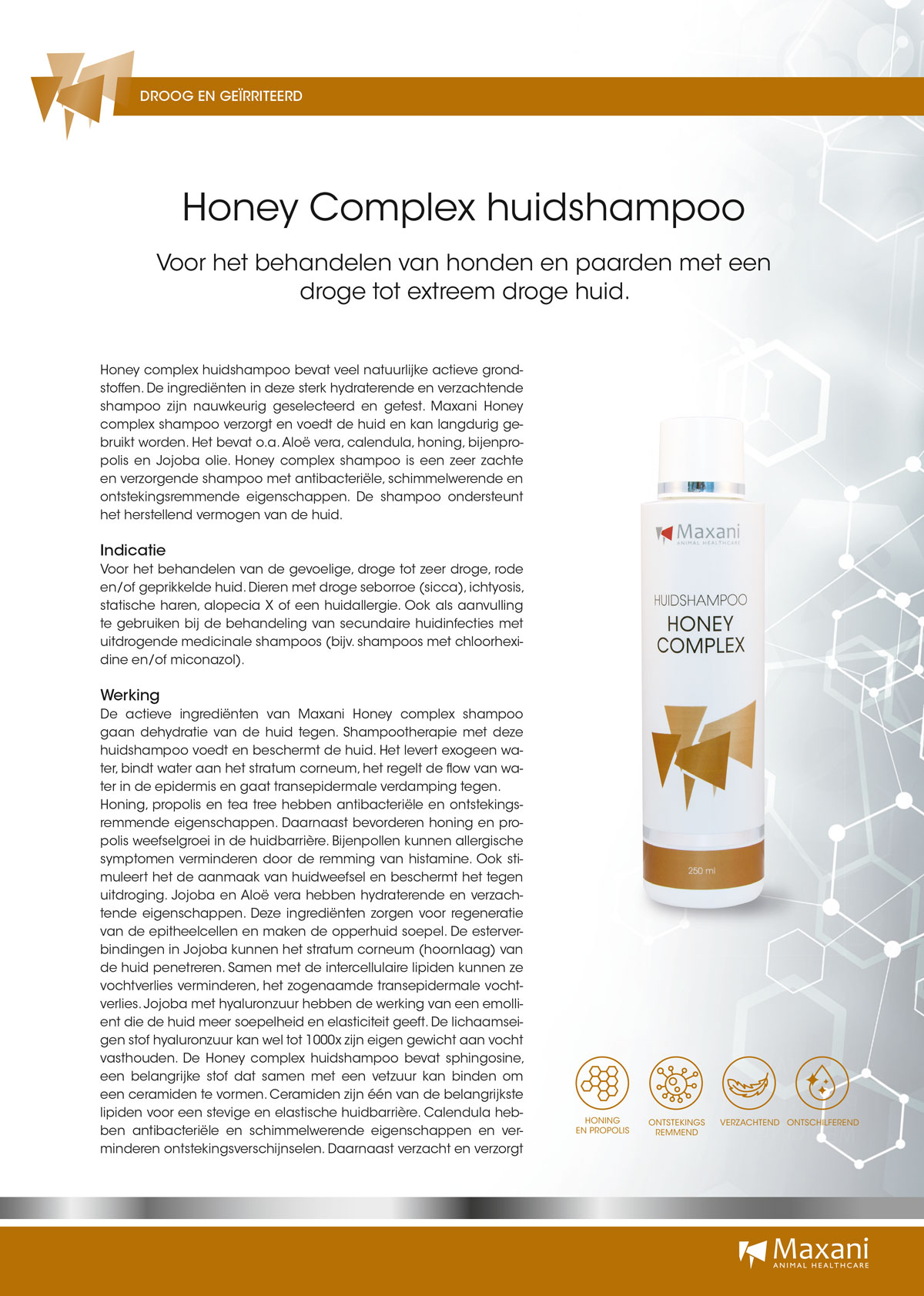 DROOG EN GEÏRRITEERD

Honey Complex huidshampoo

Voor het behandelen van honden en paarden met een droge tot extreem droge huid.

Honey complex huidshampoo bevat veel natuurlijke actieve grondstoffen. De ingrediënten in deze sterk hydraterende en verzachtende shampoo zijn nauwkeurig geselecteerd en getest. Maxani Honey complex shampoo verzorgt en voedt de huid en kan langdurig gebruikt worden. Het bevat o.a. Aloë vera, calendula, honing, bijenpropolis en Jojoba olie. Honey complex shampoo is een zeer zachte en verzorgende shampoo met antibacteriële, schimmelwerende en ontstekingsremmende eigenschappen. De shampoo ondersteunt het herstellend vermogen van de huid.

Indicatie
Voor het behandelen van de gevoelige, droge tot zeer droge, rode en/of geprikkelde huid. Dieren met droge seborroe (sicca), ichtyosis, statische haren, alopecia X of een huidallergie. Ook als aanvulling te gebruiken bij de behandeling van secundaire huidinfecties met uitdrogende medicinale shampoos (bijv. shampoos met chloorhexidine en/of miconazol).

Werking
De actieve ingrediënten van Maxani Honey complex shampoo gaan dehydratie van de huid tegen. Shampootherapie met deze huidshampoo voedt en beschermt de huid. Het levert exogeen water, bindt water aan het stratum corneum, het regelt de flow van water in de epidermis en gaat transepidermale verdamping tegen.
Honing, propolis en tea tree hebben antibacteriële en ontstekingsremmende eigenschappen. Daarnaast bevorderen honing en propolis weefselgroei in de huidbarrière. Bijenpollen kunnen allergische symptomen verminderen door de remming van histamine. Ook stimuleert het de aanmaak van huidweefsel en beschermt het tegen uitdroging. Jojoba en Aloë vera hebben hydraterende en verzachtende eigenschappen. Deze ingrediënten zorgen voor regeneratie van de epitheelcellen en maken de opperhuid soepel. De esterverbindingen in Jojoba kunnen het stratum corneum (hoornlaag) van de huid penetreren. Samen met de intercellulaire lipiden kunnen ze vochtverlies verminderen, het zogenaamde transepidermale vochtverlies. Jojoba met hyaluronzuur hebben de werking van een emollient die de huid meer soepelheid en elasticiteit geeft. De lichaamseigen stof hyaluronzuur kan wel tot 1000x zijn eigen gewicht aan vocht vasthouden. De Honey complex huidshampoo bevat sphingosine, een belangrijke stof dat samen met een vetzuur kan binden om een ceramiden te vormen. Ceramiden zijn één van de belangrijkste lipiden voor een stevige en elastische huidbarrière. Calendula hebben antibacteriële en schimmelwerende eigenschappen en verminderen ontstekingsverschijnselen. Daarnaast verzacht en verzorgt

Maxani ANIMAL HEALTHCARE
HUIDSHAMPOO
HONEY COMPLEX
250 ml

HONING EN PROPOLIS
ONTSTEKINGS REMMEND
VERZACHTEND
ONTSCHILFEREND

Maxani ANIMAL HEALTHCARE